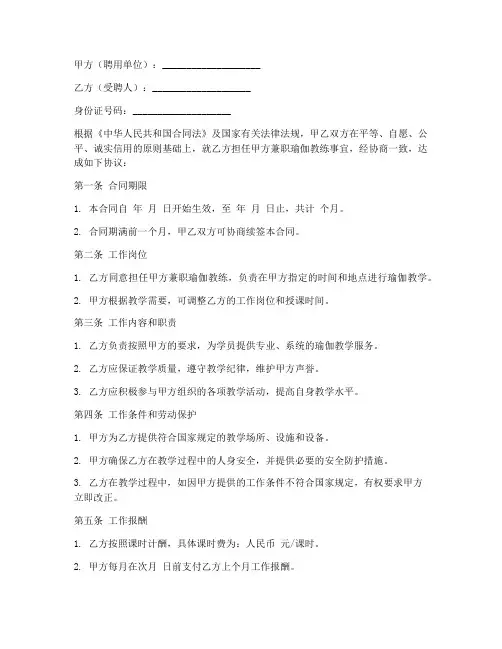 甲方（聘用单位）：____________________

乙方（受聘人）：____________________

身份证号码：____________________

根据《中华人民共和国合同法》及国家有关法律法规，甲乙双方在平等、自愿、公平、诚实信用的原则基础上，就乙方担任甲方兼职瑜伽教练事宜，经协商一致，达成如下协议：

第一条 合同期限

1. 本合同自 年 月 日开始生效，至 年 月 日止，共计 个月。

2. 合同期满前一个月，甲乙双方可协商续签本合同。

第二条 工作岗位

1. 乙方同意担任甲方兼职瑜伽教练，负责在甲方指定的时间和地点进行瑜伽教学。

2. 甲方根据教学需要，可调整乙方的工作岗位和授课时间。

第三条 工作内容和职责

1. 乙方负责按照甲方的要求，为学员提供专业、系统的瑜伽教学服务。

2. 乙方应保证教学质量，遵守教学纪律，维护甲方声誉。

3. 乙方应积极参与甲方组织的各项教学活动，提高自身教学水平。

第四条 工作条件和劳动保护

1. 甲方为乙方提供符合国家规定的教学场所、设施和设备。

2. 甲方确保乙方在教学过程中的人身安全，并提供必要的安全防护措施。

3. 乙方在教学过程中，如因甲方提供的工作条件不符合国家规定，有权要求甲方立即改正。

第五条 工作报酬

1. 乙方按照课时计酬，具体课时费为：人民币 元/课时。

2. 甲方每月在次月 日前支付乙方上个月工作报酬。